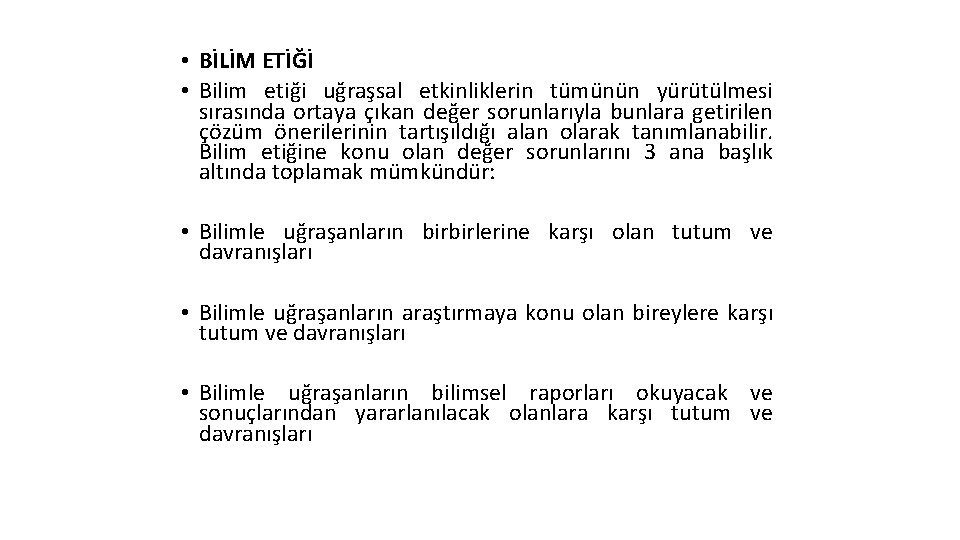 • BİLİM ETİĞİ

• Bilim etiği uğraşsal etkinliklerin tümünün yürütülmesi sırasında ortaya çıkan değer sorunlarıyla bunlara getirilen çözüm önerilerinin tartışıldığı alan olarak tanımlanabilir. Bilim etiğine konu olan değer sorunlarını 3 ana başlık altında toplamak mümkündür:

• Bilimle uğraşanların birbirlerine karşı olan tutum ve davranışları

• Bilimle uğraşanların araştırmaya konu olan bireylere karşı tutum ve davranışları

• Bilimle uğraşanların bilimsel raporları okuyacak ve sonuçlarından yararlanılacak olanlara karşı tutum ve davranışları